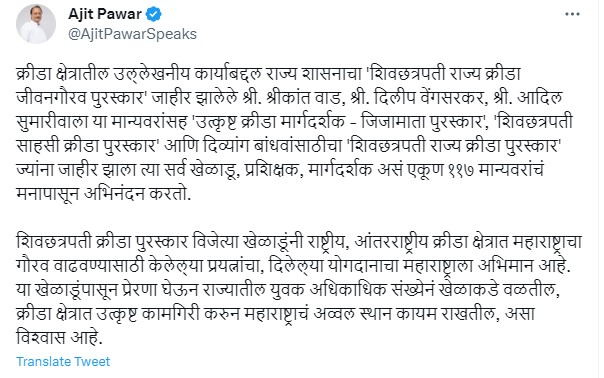 Ajit Pawar
@AjitPawarSpeaks

क्रीडा क्षेत्रातील उल्लेखनीय कार्याबद्दल राज्य शासनाचा 'शिवछत्रपती राज्य क्रीडा जीवनगौरव पुरस्कार' जाहीर झालेले श्री. श्रीकांत वाड, श्री. दिलीप वेंगसरकर, श्री. आदिल सुमारीवाला या मान्यवरांसह 'उत्कृष्ट क्रीडा मार्गदर्शक - जिजामाता पुरस्कार', 'शिवछत्रपती साहसी क्रीडा पुरस्कार' आणि दिव्यांग बांधवांसाठीचा 'शिवछत्रपती राज्य क्रीडा पुरस्कार' ज्यांना जाहीर झाला त्या सर्व खेळाडू, प्रशिक्षक, मार्गदर्शक असं एकूण ११७ मान्यवरांचं मनापासून अभिनंदन करतो.

शिवछत्रपती क्रीडा पुरस्कार विजेत्या खेळाडूंनी राष्ट्रीय, आंतरराष्ट्रीय क्रीडा क्षेत्रात महाराष्ट्राचा गौरव वाढवण्यासाठी केलेल्या प्रयत्नांचा, दिलेल्या योगदानाचा महाराष्ट्राला अभिमान आहे. या खेळाडूंपासून प्रेरणा घेऊन राज्यातील युवक अधिकाधिक संख्येनं खेळाकडे वळतील, क्रीडा क्षेत्रात उत्कृष्ट कामगिरी करुन महाराष्ट्राचं अव्वल स्थान कायम राखतील, असा विश्वास आहे.

Translate Tweet